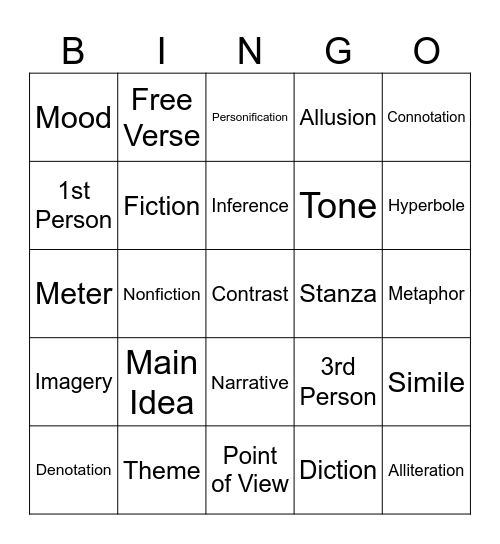 | B | I | N | G | O |
|---|---|---|---|---|
| Mood | Free Verse | Personification | Allusion | Connotation |
| 1st Person | Fiction | Inference | Tone | Hyperbole |
| Meter | Nonfiction | Contrast | Stanza | Metaphor |
| Imagery | Main Idea | Narrative | 3rd Person | Simile |
| Denotation | Theme | Point of View | Diction | Alliteration |